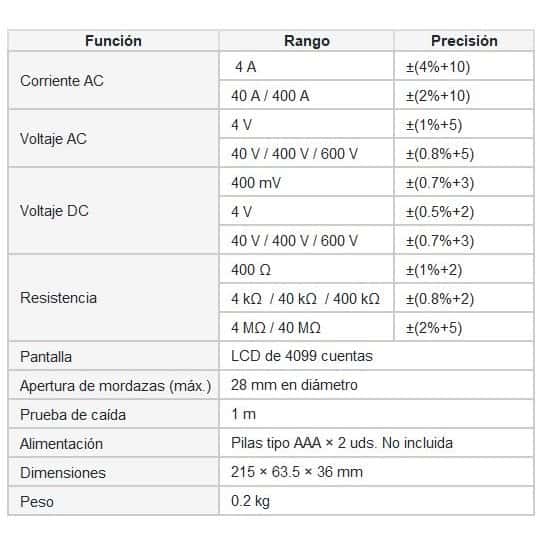 | Función | Rango | Precisión |
|---|---|---|
| Corriente AC | 4 A | ±(4%+10) |
| | 40 A / 400 A | ±(2%+10) |
| Voltaje AC | 4 V | ±(1%+5) |
| | 40 V / 400 V / 600 V | ±(0.8%+5) |
| Voltaje DC | 400 mV | ±(0.7%+3) |
| | 4 V | ±(0.5%+2) |
| | 40 V / 400 V / 600 V | ±(0.7%+3) |
| Resistencia | 400 Ω | ±(1%+2) |
| | 4 kΩ / 40 kΩ / 400 kΩ | ±(0.8%+2) |
| | 4 MΩ / 40 MΩ | ±(2%+5) |
| Pantalla | LCD de 4099 cuentas | |
| Apertura de mordazas (máx.) | 28 mm en diámetro | |
| Prueba de caída | 1 m | |
| Alimentación | Pilas tipo AAA × 2 uds. No incluida | |
| Dimensiones | 215 × 63.5 × 36 mm | |
| Peso | 0.2 kg | |